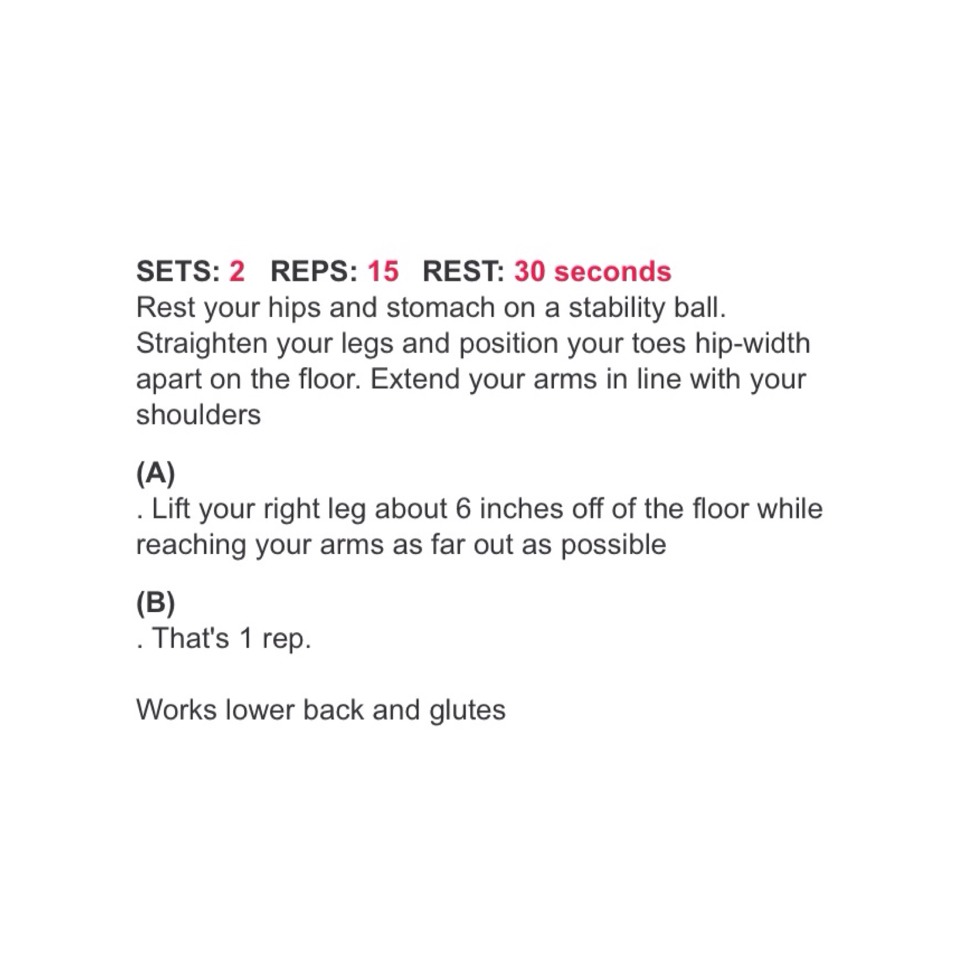 SETS: 2 REPS: 15 REST: 30 seconds
Rest your hips and stomach on a stability ball. Straighten your legs and position your toes hip-width apart on the floor. Extend your arms in line with your shoulders

(A)
. Lift your right leg about 6 inches off of the floor while reaching your arms as far out as possible

(B)
. That's 1 rep.

Works lower back and glutes